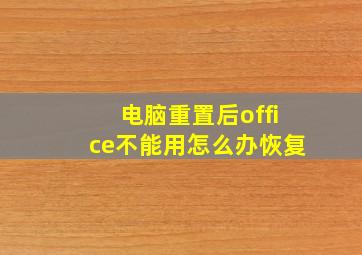 电脑重置后office不能用怎么办恢复